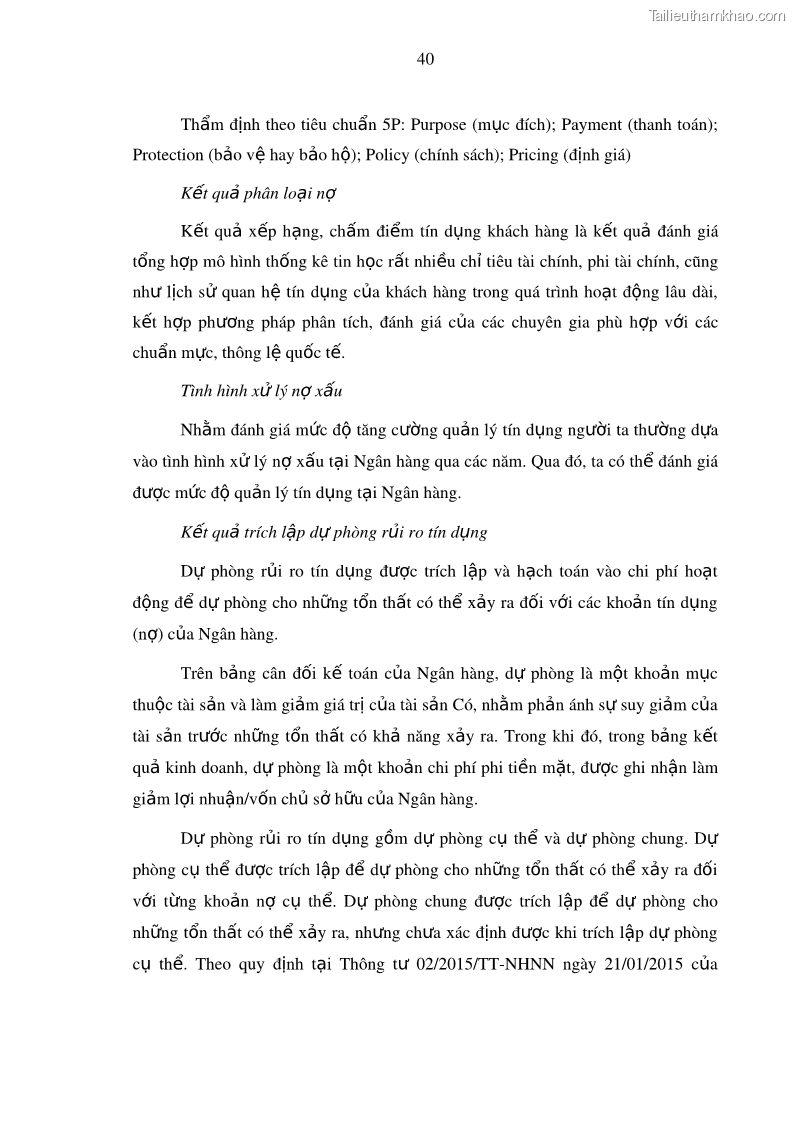 Tailieuthamkhao.com

40

Thẩm định theo tiêu chuẩn 5P: Purpose (mục đích); Payment (thanh toán); Protection (bảo vệ hay bảo hộ); Policy (chính sách); Pricing (định giá)

Kết quả phân loại nợ

Kết quả xếp hạng, chấm điểm tín dụng khách hàng là kết quả đánh giá tổng hợp mô hình thống kê tin học rất nhiều chỉ tiêu tài chính, phi tài chính, cũng như lịch sử quan hệ tín dụng của khách hàng trong quá trình hoạt động lâu dài, kết hợp phương pháp phân tích, đánh giá của các chuyên gia phù hợp với các chuẩn mực, thông lệ quốc tế.

Tình hình xử lý nợ xấu

Nhằm đánh giá mức độ tăng cường quản lý tín dụng người ta thường dựa vào tình hình xử lý nợ xấu tại Ngân hàng qua các năm. Qua đó, ta có thể đánh giá được mức độ quản lý tín dụng tại Ngân hàng.

Kết quả trích lập dự phòng rủi ro tín dụng

Dự phòng rủi ro tín dụng được trích lập và hạch toán vào chi phí hoạt động để dự phòng cho những tổn thất có thể xảy ra đối với các khoản tín dụng (nợ) của Ngân hàng.

Trên bảng cân đối kế toán của Ngân hàng, dự phòng là một khoản mục thuộc tài sản và làm giảm giá trị của tài sản Có, nhằm phản ánh sự suy giảm của tài sản trước những tổn thất có khả năng xảy ra. Trong khi đó, trong bảng kết quả kinh doanh, dự phòng là một khoản chi phí phi tiền mặt, được ghi nhận làm giảm lợi nhuận/vốn chủ sở hữu của Ngân hàng.

Dự phòng rủi ro tín dụng gồm dự phòng cụ thể và dự phòng chung. Dự phòng cụ thể được trích lập để dự phòng cho những tổn thất có thể xảy ra đối với từng khoản nợ cụ thể. Dự phòng chung được trích lập để dự phòng cho những tổn thất có thể xảy ra, nhưng chưa xác định được khi trích lập dự phòng cụ thể. Theo quy định tại Thông tư 02/2015/TT-NHNN ngày 21/01/2015 của